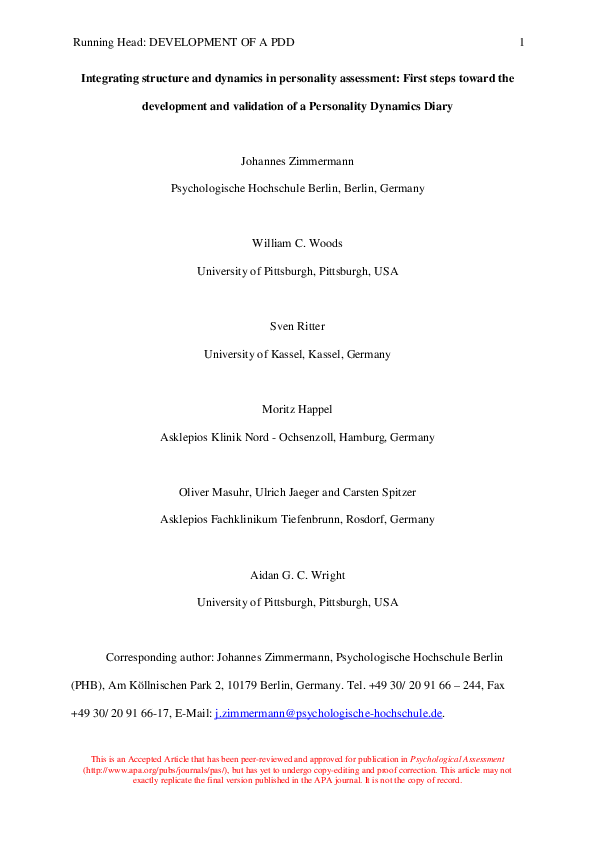 Running Head: DEVELOPMENT OF A PDD 1

Integrating structure and dynamics in personality assessment: First steps toward the development and validation of a Personality Dynamics Diary

Johannes Zimmermann

Psychologische Hochschule Berlin, Berlin, Germany

William C. Woods

University of Pittsburgh, Pittsburgh, USA

Sven Ritter

University of Kassel, Kassel, Germany

Moritz Happel

Asklepios Klinik Nord - Ochsenzoll, Hamburg, Germany

Oliver Masuhr, Ulrich Jaeger and Carsten Spitzer

Asklepios Fachklinikum Tiefenbrunn, Rosdorf, Germany

Aidan G. C. Wright

University of Pittsburgh, Pittsburgh, USA

Corresponding author: Johannes Zimmermann, Psychologische Hochschule Berlin (PHB), Am Köllnischen Park 2, 10179 Berlin, Germany. Tel. +49 30/ 20 91 66 – 244, Fax +49 30/ 20 91 66-17, E-Mail: j.zimmermann@psychologische-hochschule.de.

This is an Accepted Article that has been peer-reviewed and approved for publication in Psychological Assessment (http://www.apa.org/pubs/journals/pas/), but has yet to undergo copy-editing and proof correction. This article may not exactly replicate the final version published in the APA journal. It is not the copy of record.